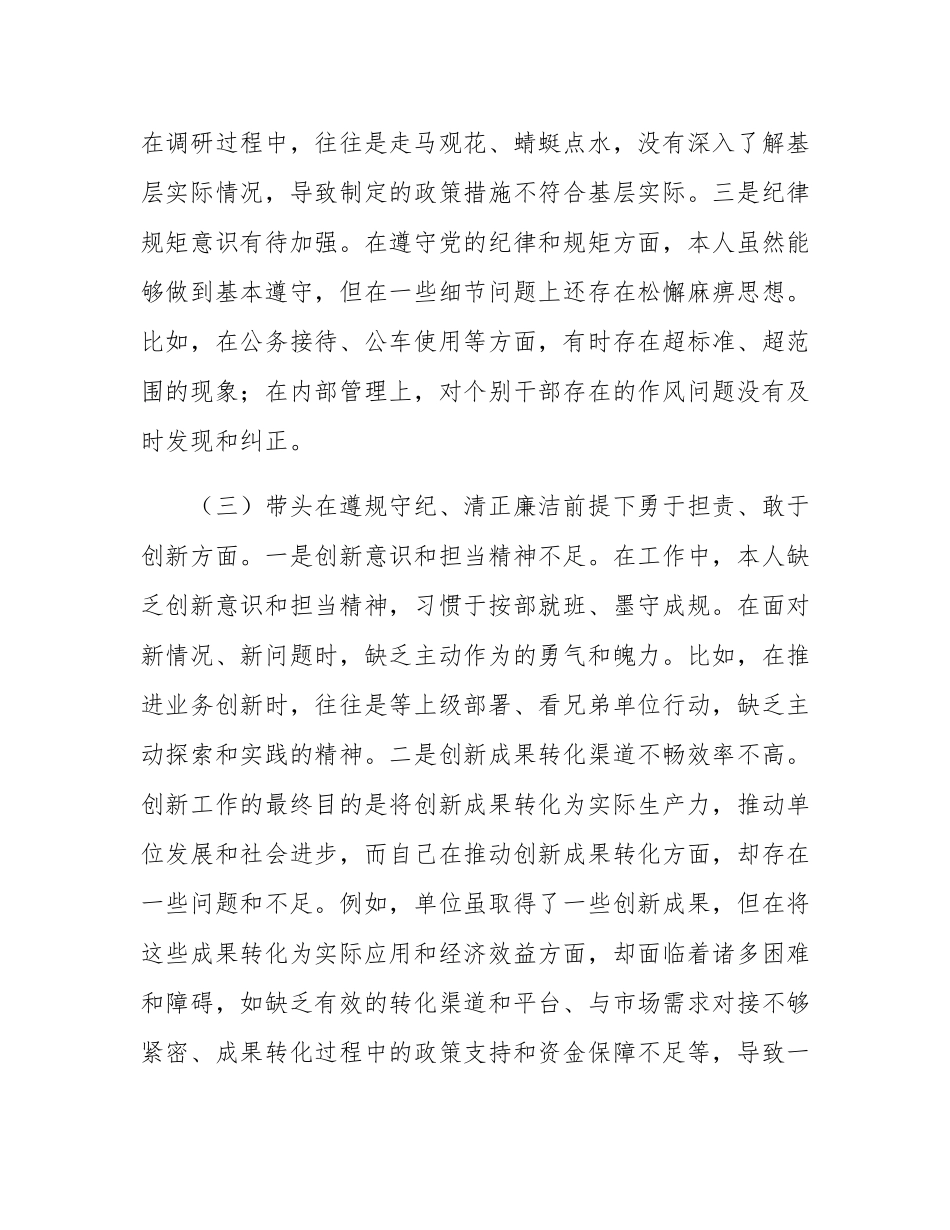 在调研过程中，往往是走马观花、蜻蜓点水，没有深入了解基层实际情况，导致制定的政策措施不符合基层实际。三是纪律规矩意识有待加强。在遵守党的纪律和规矩方面，本人虽然能够做到基本遵守，但在一些细节问题上还存在松懈麻痹思想。比如，在公务接待、公车使用等方面，有时存在超标准、超范围的现象；在内部管理上，对个别干部存在的作风问题没有及时发现和纠正。

（三）带头在遵规守纪、清正廉洁前提下勇于担责、敢于创新方面。一是创新意识和担当精神不足。在工作中，本人缺乏创新意识和担当精神，习惯于按部就班、墨守成规。在面对新情况、新问题时，缺乏主动作为的勇气和魄力。比如，在推进业务创新时，往往是等上级部署、看兄弟单位行动，缺乏主动探索和实践的精神。二是创新成果转化渠道不畅效率不高。创新工作的最终目的是将创新成果转化为实际生产力，推动单位发展和社会进步，而自己在推动创新成果转化方面，却存在一些问题和不足。例如，单位虽取得了一些创新成果，但在将这些成果转化为实际应用和经济效益方面，却面临着诸多困难和障碍，如缺乏有效的转化渠道和平台、与市场需求对接不够紧密、成果转化过程中的政策支持和资金保障不足等，导致一